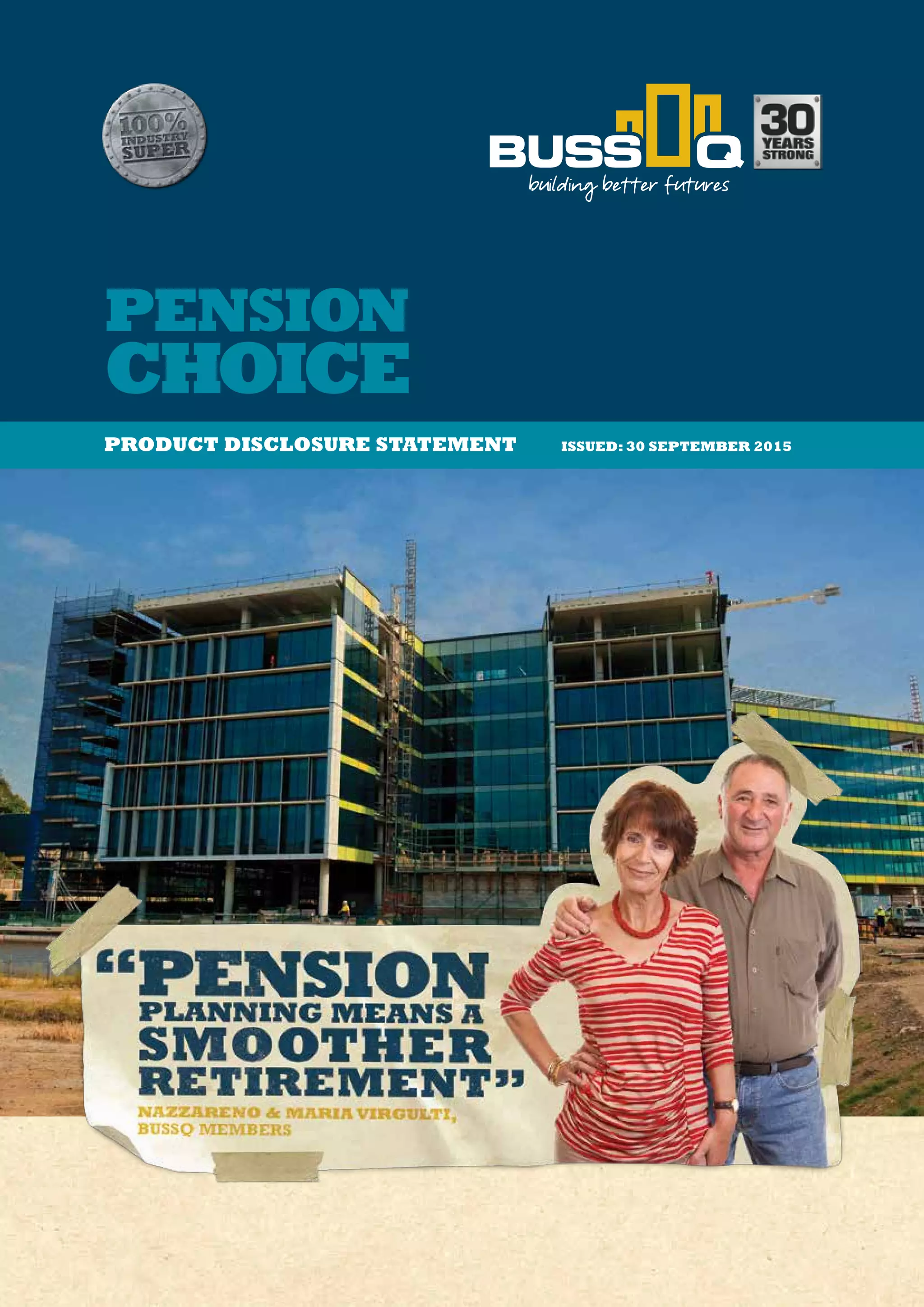 100%
INDUSTRY
SUPER

BUSSQ
building better futures

30
YEARS
STRONG

PENSION
CHOICE

PRODUCT DISCLOSURE STATEMENT

ISSUED: 30 SEPTEMBER 2015

"PENSION
PLANNING MEANS A
SMOOTHER
RETIREMENT"

NAZZARENO & MARIA VIRGULTI,
BUSSQ MEMBERS